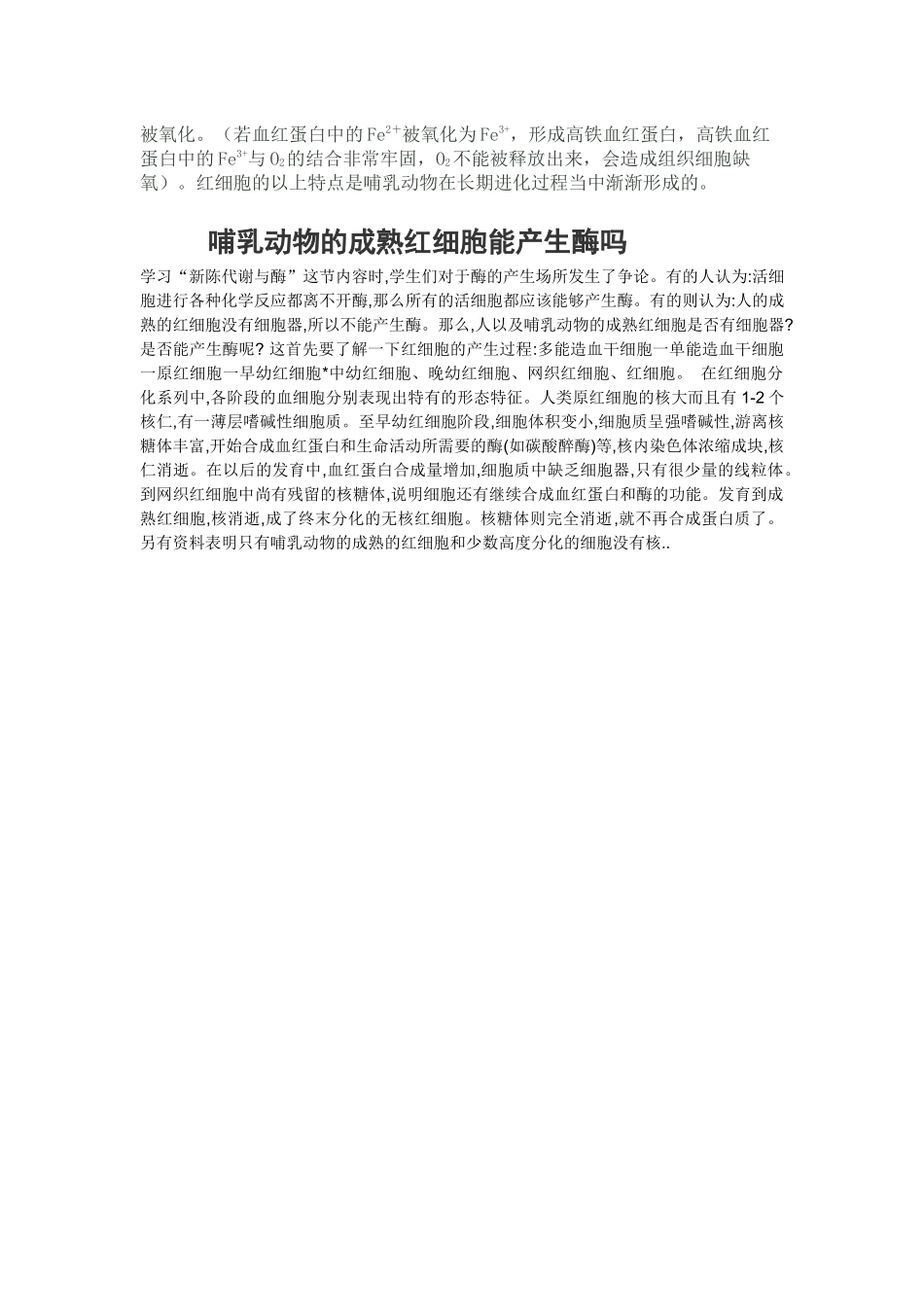 被氧化。（若血红蛋白中的$Fe^{2+}$被氧化为$Fe^{3+}$，形成高铁血红蛋白，高铁血红蛋白中的$Fe^{3+}$与$O_2$的结合非常牢固，$O_2$不能被释放出来，会造成组织细胞缺氧）。红细胞的以上特点是哺乳动物在长期进化过程当中渐渐形成的。

哺乳动物的成熟红细胞能产生酶吗

学习“新陈代谢与酶”这节内容时,学生们对于酶的产生场所发生了争论。有的人认为:活细胞进行各种化学反应都离不开酶,那么所有的活细胞都应该能够产生酶。有的则认为:人的成熟的红细胞没有细胞器,所以不能产生酶。那么,人以及哺乳动物的成熟红细胞是否有细胞器?是否能产生酶呢? 这首先要了解一下红细胞的产生过程:多能造血干细胞一单能造血干细胞一原红细胞一早幼红细胞*中幼红细胞、晚幼红细胞、网织红细胞、红细胞。 在红细胞分化系列中,各阶段的血细胞分别表现出特有的形态特征。人类原红细胞的核大而且有 1-2 个核仁,有一薄层嗜碱性细胞质。至早幼红细胞阶段,细胞体积变小,细胞质呈强嗜碱性,游离核糖体丰富,开始合成血红蛋白和生命活动所需要的酶(如碳酸酐酶)等,核内染色体浓缩成块,核仁消逝。在以后的发育中,血红蛋白合成量增加,细胞质中缺乏细胞器,只有很少量的线粒体。到网织红细胞中尚有残留的核糖体,说明细胞还有继续合成血红蛋白和酶的功能。发育到成熟红细胞,核消逝,成了终末分化的无核红细胞。核糖体则完全消逝,就不再合成蛋白质了。另有资料表明只有哺乳动物的成熟的红细胞和少数高度分化的细胞没有核..